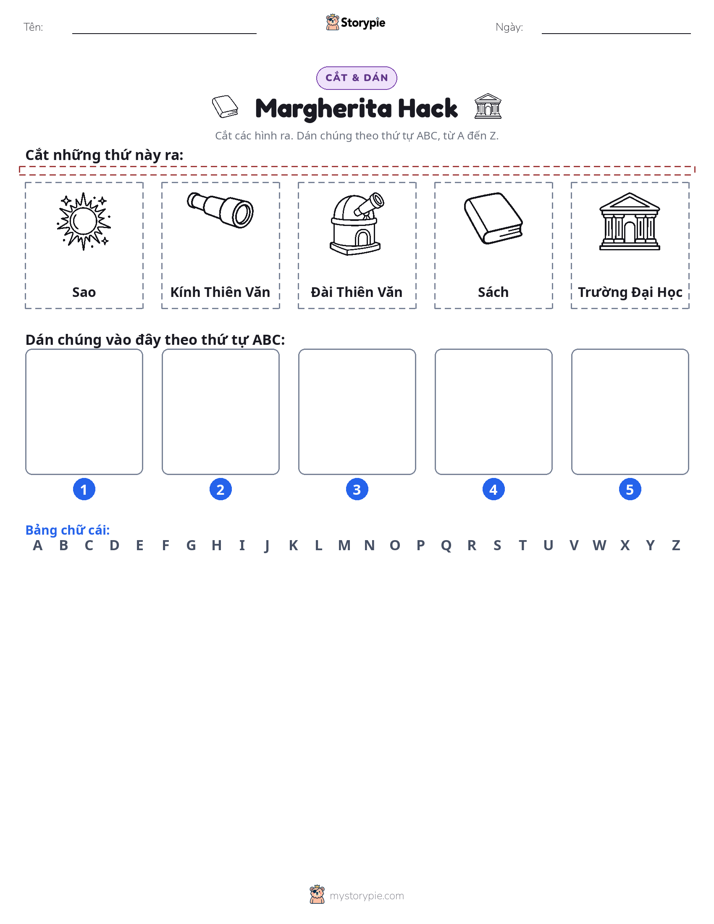 Tên: ____ Storypie Ngày: ____

CẮT & DÁN

Margherita Hack

Cắt các hình ra. Dán chúng theo thứ tự ABC, từ A đến Z.

Cắt những thứ này ra:

Sao

Kính Thiên Văn

Đài Thiên Văn

Sách

Trường Đại Học

Dán chúng vào đây theo thứ tự ABC:

1

2

3

4

5

Bảng chữ cái:
A B C D E F G H I J K L M N O P Q R S T U V W X Y Z

mystorypie.com